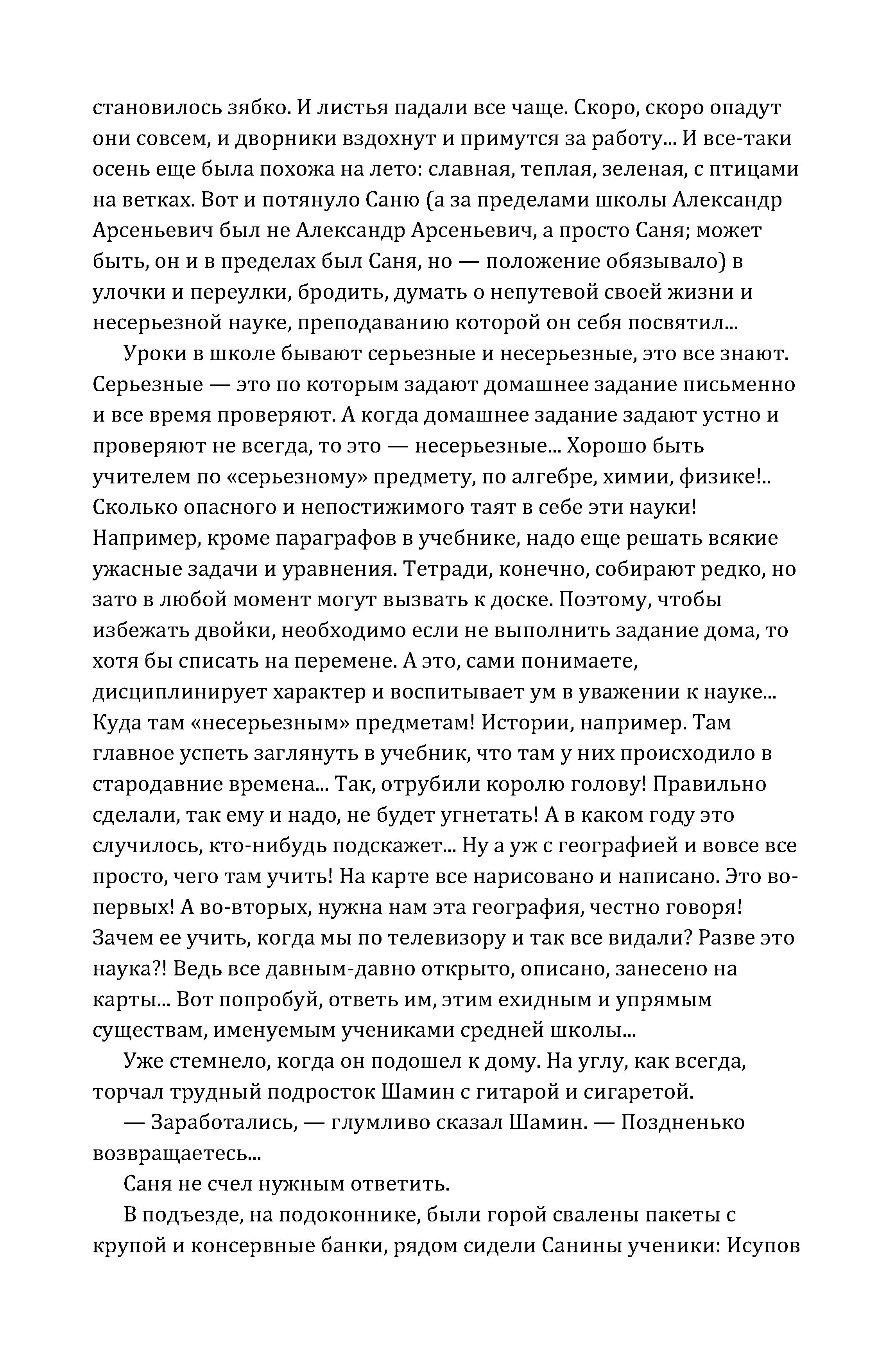 становилось зябко. И листья падали все чаще. Скоро, скоро опадут они совсем, и дворники вздохнут и примутся за работу... И все-таки осень еще была похожа на лето: славная, теплая, зеленая, с птицами на ветках. Вот и потянуло Саню (а за пределами школы Александр Арсеньевич был не Александр Арсеньевич, а просто Саня; может быть, он и в пределах был Саня, но — положение обязывало) в улочки и переулки, бродить, думать о непутевой своей жизни и несерьезной науке, преподаванию которой он себя посвятил...

Уроки в школе бывают серьезные и несерьезные, это все знают. Серьезные — это по которым задают домашнее задание письменно и все время проверяют. А когда домашнее задание задают устно и проверяют не всегда, то это — несерьезные... Хорошо быть учителем по «серьезному» предмету, по алгебре, химии, физике!.. Сколько опасного и непостижимого таят в себе эти науки! Например, кроме параграфов в учебнике, надо еще решать всякие ужасные задачи и уравнения. Тетради, конечно, собирают редко, но зато в любой момент могут вызвать к доске. Поэтому, чтобы избежать двойки, необходимо если не выполнить задание дома, то хотя бы списать на перемене. А это, сами понимаете, дисциплинирует характер и воспитывает ум в уважении к науке... Куда там «несерьезным» предметам! Истории, например. Там главное успеть заглянуть в учебник, что там у них происходило в стародавние времена... Так, отрубили королю голову! Правильно сделали, так ему и надо, не будет угнетать! А в каком году это случилось, кто-нибудь подскажет... Ну а уж с географией и вовсе все просто, чего там учить! На карте все нарисовано и написано. Это во-первых! А во-вторых, нужна нам эта география, честно говоря! Зачем ее учить, когда мы по телевизору и так все видали? Разве это наука?! Ведь все давным-давно открыто, описано, занесено на карты... Вот попробуй, ответь им, этим ехидным и упрямым существам, именуемым учениками средней школы...

Уже стемнело, когда он подошел к дому. На углу, как всегда, торчал трудный подросток Шамин с гитарой и сигаретой.

— Заработались, — глумливо сказал Шамин. — Поздненько возвращаетесь...

Саня не счел нужным ответить.

В подъезде, на подоконнике, были горой свалены пакеты с крупой и консервные банки, рядом сидели Санины ученики: Исупов